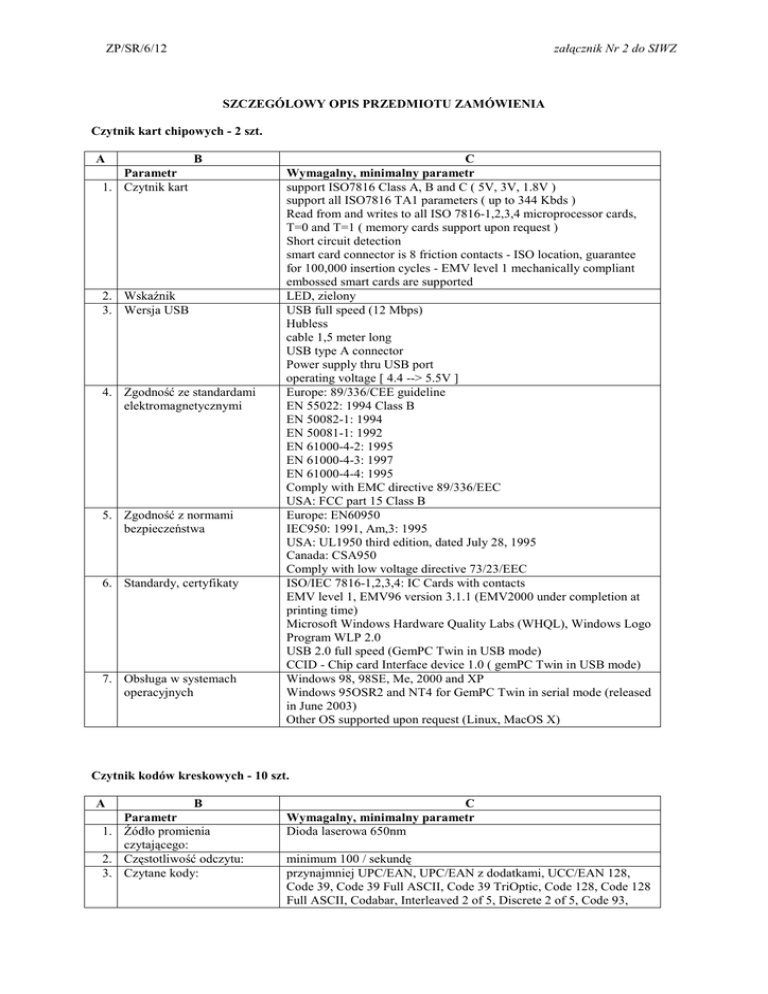 ZP/SR/6/12

załącznik Nr 2 do SIWZ

SZCZEGÓŁOWY OPIS PRZEDMIOTU ZAMÓWIENIA

Czytnik kart chipowych - 2 szt.

| A | B | C |
|---|---|---|
| | Parametr | Wymagalny, minimalny parametr |
| 1. | Czytnik kart | support ISO7816 Class A, B and C ( 5V, 3V, 1.8V ) support all ISO7816 TA1 parameters ( up to 344 Kbds ) Read from and writes to all ISO 7816-1,2,3,4 microprocessor cards, T=0 and T=1 ( memory cards support upon request ) Short circuit detection smart card connector is 8 friction contacts - ISO location, guarantee for 100,000 insertion cycles - EMV level 1 mechanically compliant embossed smart cards are supported |
| 2. | Wskaźnik | LED, zielony |
| 3. | Wersja USB | USB full speed (12 Mbps) Hubless cable 1,5 meter long USB type A connector Power supply thru USB port operating voltage [ 4.4 --> 5.5V ] |
| 4. | Zgodność ze standardami elektromagnetycznymi | Europe: 89/336/CEE guideline EN 55022: 1994 Class B EN 50082-1: 1994 EN 50081-1: 1992 EN 61000-4-2: 1995 EN 61000-4-3: 1997 EN 61000-4-4: 1995 Comply with EMC directive 89/336/EEC USA: FCC part 15 Class B |
| 5. | Zgodność z normami bezpieczeństwa | Europe: EN60950 IEC950: 1991, Am,3: 1995 USA: UL1950 third edition, dated July 28, 1995 Canada: CSA950 Comply with low voltage directive 73/23/EEC |
| 6. | Standardy, certyfikaty | ISO/IEC 7816-1,2,3,4: IC Cards with contacts EMV level 1, EMV96 version 3.1.1 (EMV2000 under completion at printing time) Microsoft Windows Hardware Quality Labs (WHQL), Windows Logo Program WLP 2.0 USB 2.0 full speed (GemPC Twin in USB mode) CCID - Chip card Interface device 1.0 ( gemPC Twin in USB mode) |
| 7. | Obsługa w systemach operacyjnych | Windows 98, 98SE, Me, 2000 and XP Windows 95OSR2 and NT4 for GemPC Twin in serial mode (released in June 2003) Other OS supported upon request (Linux, MacOS X) |

Czytnik kodów kreskowych - 10 szt.

| A | B | C |
|---|---|---|
| | Parametr | Wymagalny, minimalny parametr |
| 1. | Źódło promienia czytającego: | Dioda laserowa 650nm |
| 2. | Częstotliwość odczytu: | minimum 100 / sekundę |
| 3. | Czytane kody: | przynajmniej UPC/EAN, UPC/EAN z dodatkami, UCC/EAN 128, Code 39, Code 39 Full ASCII, Code 39 TriOptic, Code 128, Code 128 Full ASCII, Codabar, Interleaved 2 of 5, Discrete 2 of 5, Code 93, |